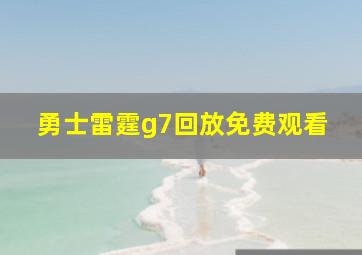 勇士雷霆g7回放免费观看